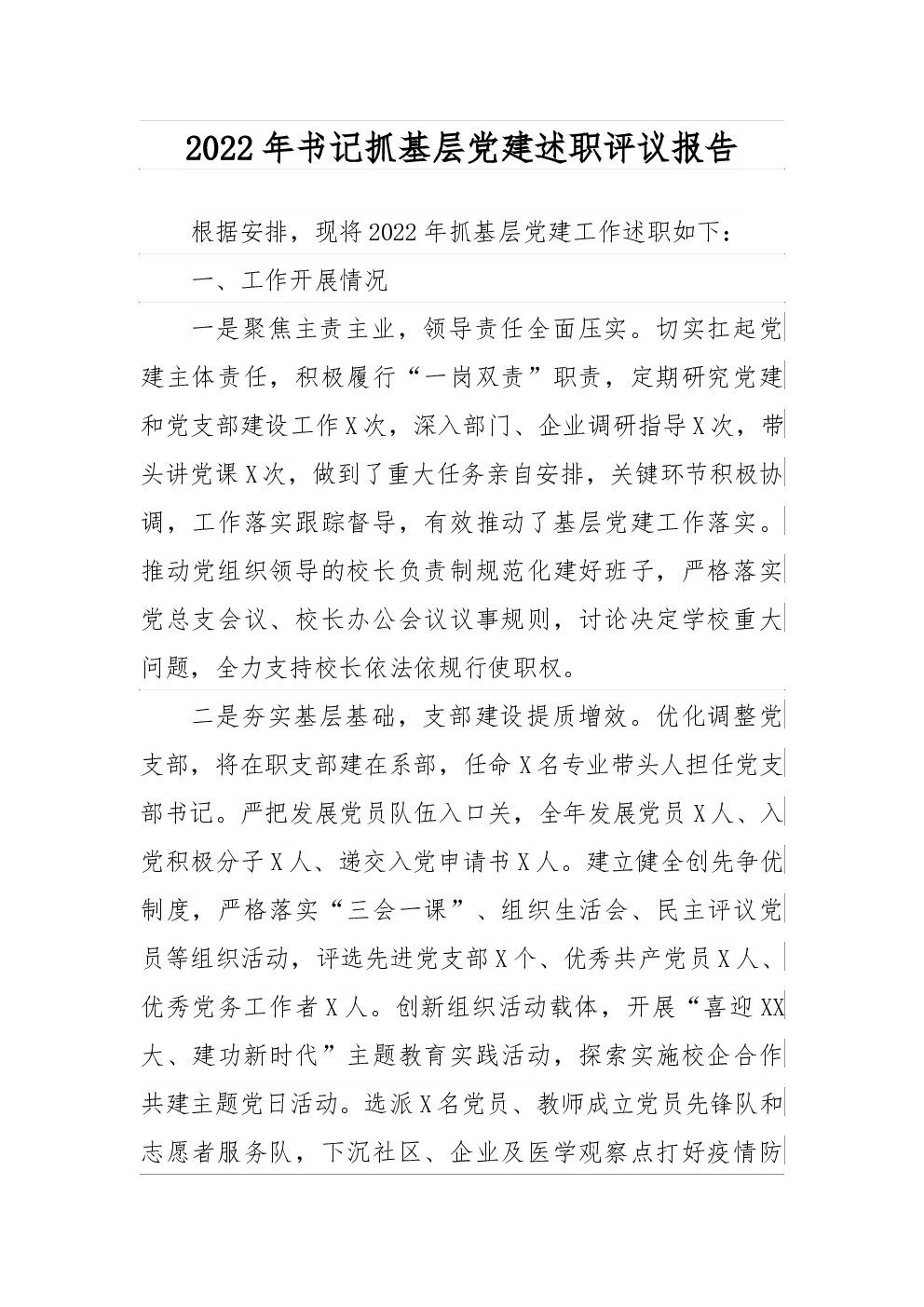 2022年书记抓基层党建述职评议报告

根据安排，现将2022年抓基层党建工作述职如下：

一、工作开展情况

一是聚焦主责主业，领导责任全面压实。切实扛起党建主体责任，积极履行“一岗双责”职责，定期研究党建和党支部建设工作X次，深入部门、企业调研指导X次，带头讲党课X次，做到了重大任务亲自安排，关键环节积极协调，工作落实跟踪督导，有效推动了基层党建工作落实。推动党组织领导的校长负责制规范化建好班子，严格落实党总支会议、校长办公会议议事规则，讨论决定学校重大问题，全力支持校长依法依规行使职权。

二是夯实基层基础，支部建设提质增效。优化调整党支部，将在职支部建在系部，任命X名专业带头人担任党支部书记。严把发展党员队伍入口关，全年发展党员X人、入党积极分子X人、递交入党申请书X人。建立健全创先争优制度，严格落实“三会一课”、组织生活会、民主评议党员等组织活动，评选先进党支部X个、优秀共产党员X人、优秀党务工作者X人。创新组织活动载体，开展“喜迎XX大、建功新时代”主题教育实践活动，探索实施校企合作共建主题党日活动。选派X名党员、教师成立党员先锋队和志愿者服务队，下沉社区、企业及医学观察点打好疫情防